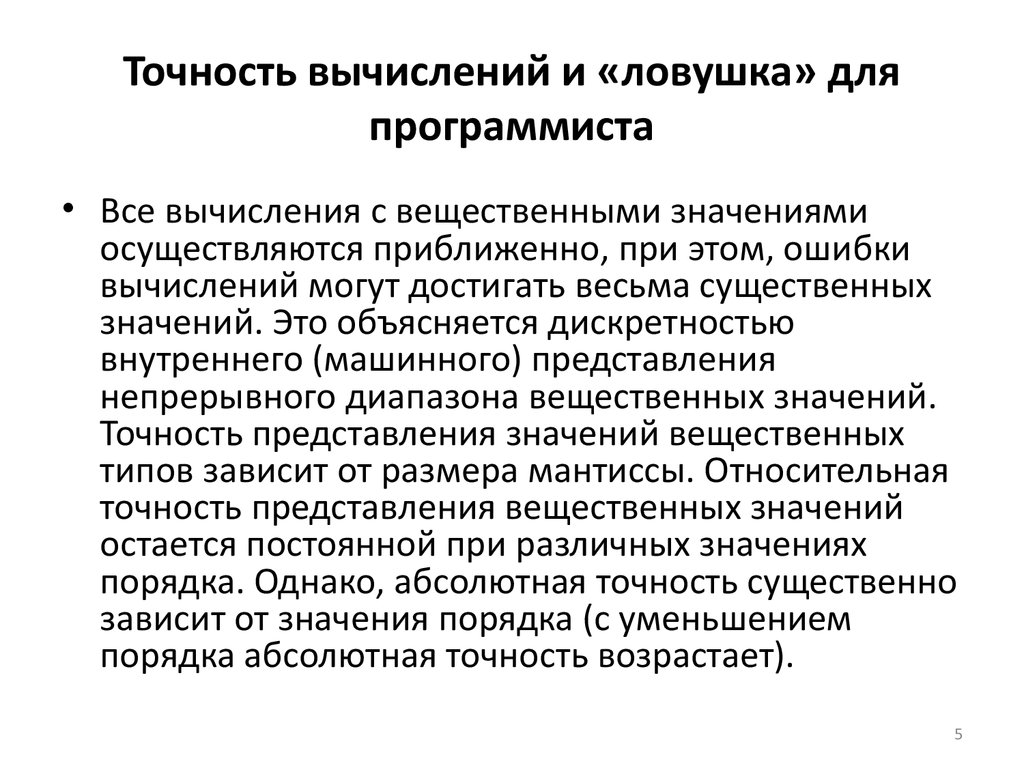 Точность вычислений и «ловушка» для программиста

• Все вычисления с вещественными значениями осуществляются приближенно, при этом, ошибки вычислений могут достигать весьма существенных значений. Это объясняется дискретностью внутреннего (машинного) представления непрерывного диапазона вещественных значений. Точность представления значений вещественных типов зависит от размера мантиссы. Относительная точность представления вещественных значений остается постоянной при различных значениях порядка. Однако, абсолютная точность существенно зависит от значения порядка (с уменьшением порядка абсолютная точность возрастает).

5